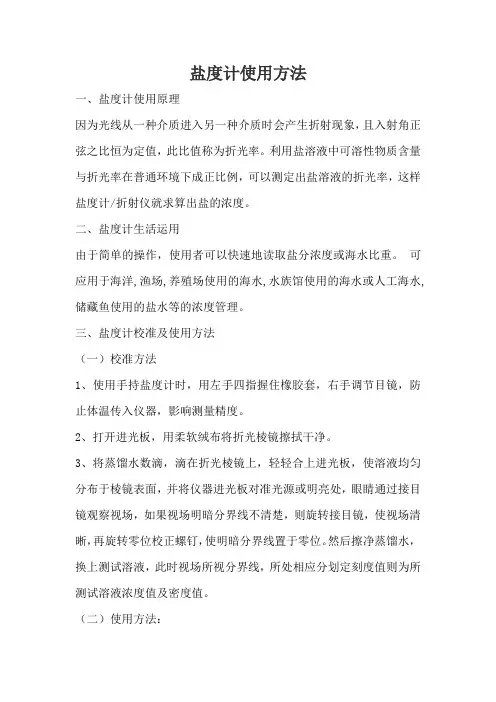 盐度计使用方法

一、盐度计使用原理

因为光线从一种介质进入另一种介质时会产生折射现象，且入射角正弦之比恒为定值，此比值称为折光率。利用盐溶液中可溶性物质含量与折光率在普通环境下成正比例，可以测定出盐溶液的折光率，这样盐度计/折射仪就求算出盐的浓度。

二、盐度计生活运用

由于简单的操作，使用者可以快速地读取盐分浓度或海水比重。 可应用于海洋,渔场,养殖场使用的海水,水族馆使用的海水或人工海水,储藏鱼使用的盐水等的浓度管理。

三、盐度计校准及使用方法

（一）校准方法

1、使用手持盐度计时，用左手四指握住橡胶套，右手调节目镜，防止体温传入仪器，影响测量精度。

2、打开进光板，用柔软绒布将折光棱镜擦拭干净。

3、将蒸馏水数滴，滴在折光棱镜上，轻轻合上进光板，使溶液均匀分布于棱镜表面，并将仪器进光板对准光源或明亮处，眼睛通过接目镜观察视场，如果视场明暗分界线不清楚，则旋转接目镜，使视场清晰，再旋转零位校正螺钉，使明暗分界线置于零位。然后擦净蒸馏水，换上测试溶液，此时视场所视分界线，所处相应分划定刻度值则为所测试溶液浓度值及密度值。

（二）使用方法：